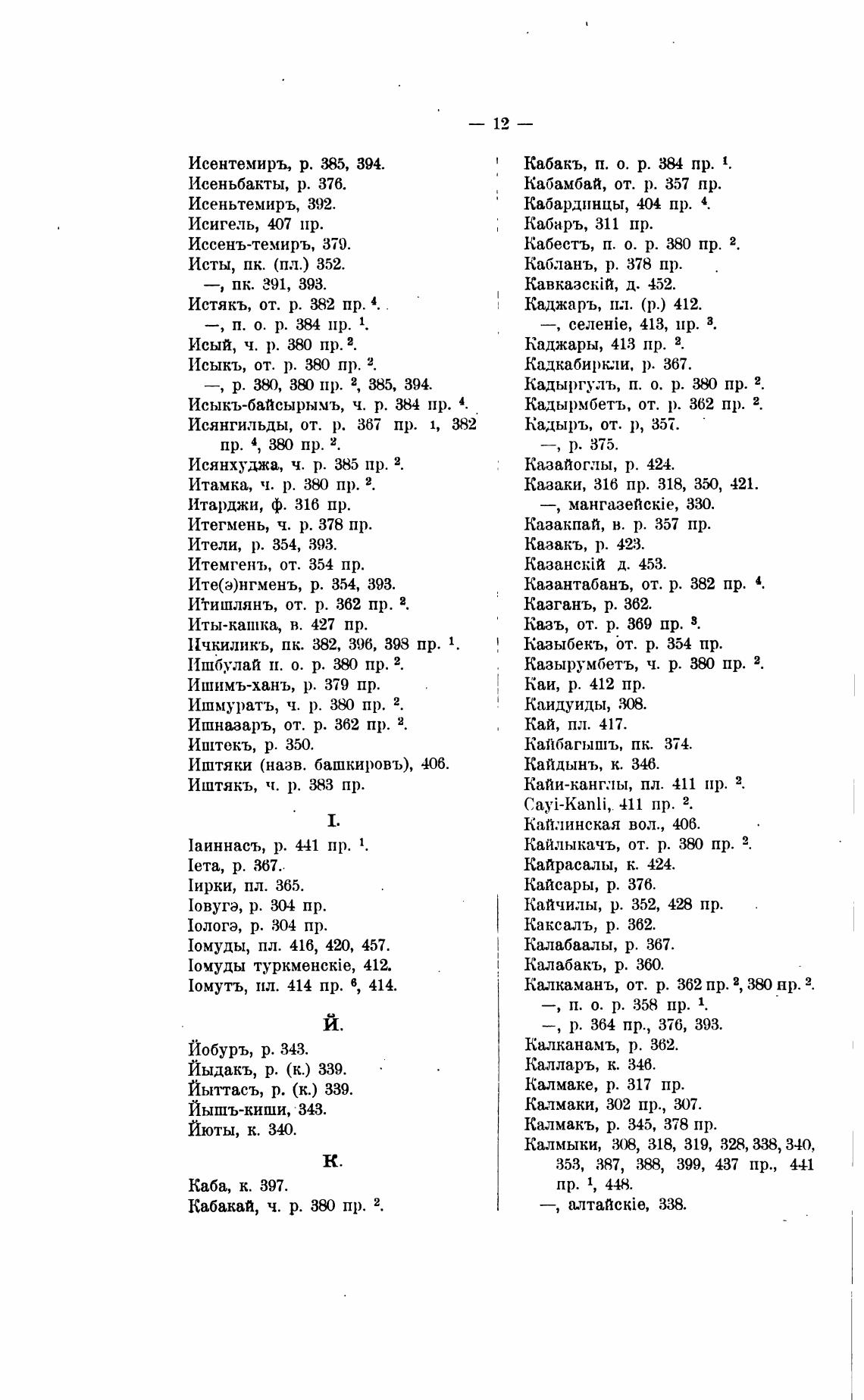 — 12 —

Исентемиръ, р. 385, 394.
Исеньбакты, р. 376.
Исеньтемиръ, 392.
Исигель, 407 пр.
Иссенъ-темиръ, 379.
Исты, пк. (пл.) 352.
—, пк. 391, 393.
Истякъ, от. р. 382 пр. $^4$.
—, п. о. р. 384 пр. $^1$.
Исый, ч. р. 380 пр. $^2$.
Исыкъ, от. р. 380 пр. $^2$.
—, р. 380, 380 пр. $^2$, 385, 394.
Исыкъ-байсырымъ, ч. р. 384 пр. $^4$.
Исянгильды, от. р. 367 пр. 1, 382 пр. $^4$, 380 пр. $^2$.
Исянхуджа, ч. р. 385 пр. $^2$.
Итамка, ч. р. 380 пр. $^2$.
Итарджи, ф. 316 пр.
Итегмень, ч. р. 378 пр.
Ители, р. 354, 393.
Итемгенъ, от. 354 пр.
Ите(э)нгменъ, р. 354, 393.
Итишлянъ, от. р. 362 пр. $^2$.
Иты-кашка, в. 427 пр.
Ичкиликъ, пк. 382, 396, 398 пр. $^1$.
Ишбулай п. о. р. 380 пр. $^2$.
Ишимъ-ханъ, р. 379 пр.
Ишмуратъ, ч. р. 380 пр. $^2$.
Ишназаръ, от. р. 362 пр. $^2$.
Иштекъ, р. 350.
Иштяки (назв. башкировъ), 406.
Иштякъ, ч. р. 383 пр.

І.

Іаиннасъ, р. 441 пр. $^1$.
Іета, р. 367.
Іирки, пл. 365.
Іовугэ, р. 304 пр.
Іологэ, р. 304 пр.
Іомуды, пл. 416, 420, 457.
Іомуды туркменскіе, 412.
Іомутъ, пл. 414 пр. $^6$, 414.

Й.

Йобуръ, р. 343.
Йыдакъ, р. (к.) 339.
Йыттасъ, р. (к.) 339.
Йышъ-киши, 343.
Йюты, к. 340.

К.

Каба, к. 397.
Кабакай, ч. р. 380 пр. $^2$.

Кабакъ, п. о. р. 384 пр. $^1$.
Кабамбай, от. р. 357 пр.
Кабардинцы, 404 пр. $^4$.
Кабаръ, 311 пр.
Кабестъ, п. о. р. 380 пр. $^2$.
Кабланъ, р. 378 пр.
Кавказскій, д. 452.
Каджаръ, пл. (р.) 412.
—, селеніе, 413, пр. $^3$.
Каджары, 413 пр. $^2$.
Кадкабиркли, р. 367.
Кадыргулъ, п. о. р. 380 пр. $^2$.
Кадырмбетъ, от. р. 362 пр. $^2$.
Кадыръ, от. р, 357.
—, р. 375.
Казайоглы, р. 424.
Казаки, 316 пр. 318, 350, 421.
—, мангазейскіе, 330.
Казакпай, в. р. 357 пр.
Казакъ, р. 423.
Казанскій д. 453.
Казантабанъ, от. р. 382 пр. $^4$.
Казганъ, р. 362.
Казъ, от. р. 369 пр. $^3$.
Казыбекъ, от. р. 354 пр.
Казырумбетъ, ч. р. 380 пр. $^2$.
Каи, р. 412 пр.
Каидуиды, 308.
Кай, пл. 417.
Кайбагышъ, пк. 374.
Кайдынъ, к. 346.
Кайи-канглы, пл. 411 пр. $^2$.
Cayi-Kanli, 411 пр. $^2$.
Кайлинская вол., 406.
Кайлыкачъ, от. р. 380 пр. $^2$.
Кайрасалы, к. 424.
Кайсары, р. 376.
Кайчилы, р. 352, 428 пр.
Каксалъ, р. 362.
Калабаалы, р. 367.
Калабакъ, р. 360.
Калкаманъ, от. р. 362 пр. $^2$, 380 пр. $^2$.
—, п. о. р. 358 пр. $^1$.
—, р. 364 пр., 376, 393.
Калканамъ, р. 362.
Калларъ, к. 346.
Калмаке, р. 317 пр.
Калмаки, 302 пр., 307.
Калмакъ, р. 345, 378 пр.
Калмыки, 308, 318, 319, 328, 338, 340, 353, 387, 388, 399, 437 пр., 441 пр. $^1$, 448.
—, алтайскіе, 338.